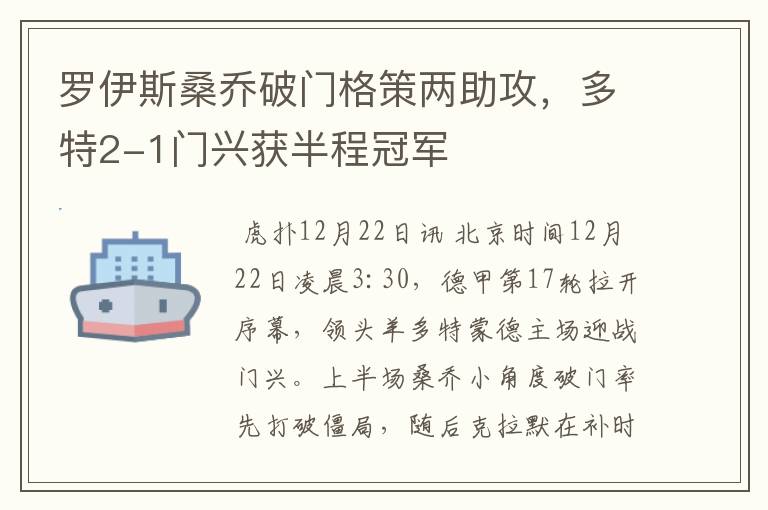 罗伊斯桑乔破门格策两助攻，多特2-1门兴获半程冠军

虎扑12月22日讯 北京时间12月22日凌晨3:30，德甲第17轮拉开序幕，领头羊多特蒙德主场迎战门兴。上半场桑乔小角度破门率先打破僵局，随后克拉默在补时